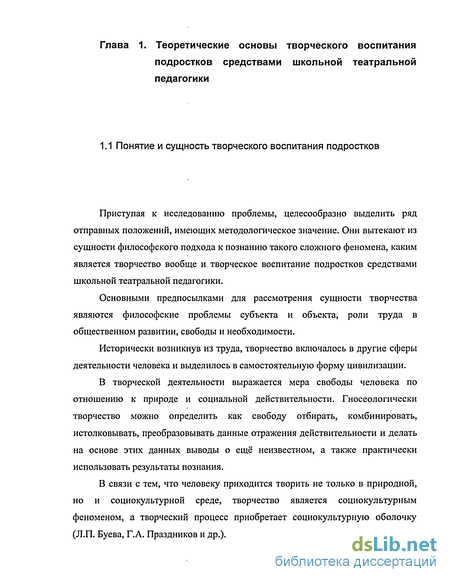 Глава 1. Теоретические основы творческого воспитания подростков средствами школьной театральной педагогики

1.1 Понятие и сущность творческого воспитания подростков

Приступая к исследованию проблемы, целесообразно выделить ряд отправных положений, имеющих методологическое значение. Они вытекают из сущности философского подхода к познанию такого сложного феномена, каким является творчество вообще и творческое воспитание подростков средствами школьной театральной педагогики.

Основными предпосылками для рассмотрения сущности творчества являются философские проблемы субъекта и объекта, роли труда в общественном развитии, свободы и необходимости.

Исторически возникнув из труда, творчество включалось в другие сферы деятельности человека и выделилось в самостоятельную форму цивилизации.

В творческой деятельности выражается мера свободы человека по отношению к природе и социальной действительности. Гносеологически творчество можно определить как свободу отбирать, комбинировать, истолковывать, преобразовывать данные отражения действительности и делать на основе этих данных выводы о ещё неизвестном, а также практически использовать результаты познания.

В связи с тем, что человеку приходится творить не только в природной, но и социокультурной среде, творчество является социокультурным феноменом, а творческий процесс приобретает социокультурную оболочку (Л.П. Буева, Г.А. Праздников и др.).

dsLib.net
библиотека диссертаций